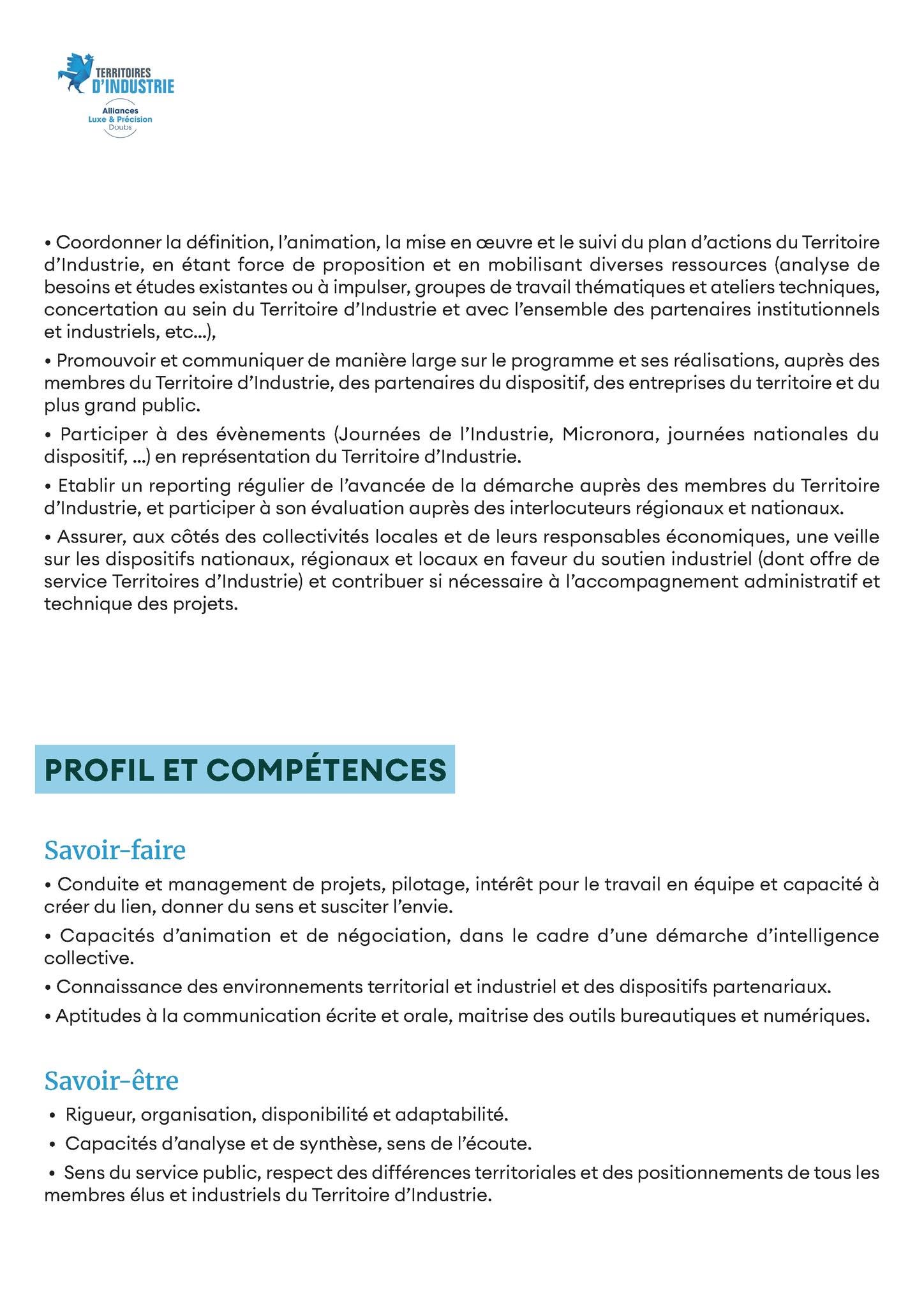 TERRITOIRES
D'INDUSTRIE
Alliances
Luxe & Précision
Doubs

• Coordonner la définition, l'animation, la mise en œuvre et le suivi du plan d'actions du Territoire d'Industrie, en étant force de proposition et en mobilisant diverses ressources (analyse de besoins et études existantes ou à impulser, groupes de travail thématiques et ateliers techniques, concertation au sein du Territoire d'Industrie et avec l'ensemble des partenaires institutionnels et industriels, etc...),

• Promouvoir et communiquer de manière large sur le programme et ses réalisations, auprès des membres du Territoire d'Industrie, des partenaires du dispositif, des entreprises du territoire et du plus grand public.

• Participer à des évènements (Journées de l'Industrie, Micronora, journées nationales du dispositif, ...) en représentation du Territoire d'Industrie.

• Etablir un reporting régulier de l'avancée de la démarche auprès des membres du Territoire d'Industrie, et participer à son évaluation auprès des interlocuteurs régionaux et nationaux.

• Assurer, aux côtés des collectivités locales et de leurs responsables économiques, une veille sur les dispositifs nationaux, régionaux et locaux en faveur du soutien industriel (dont offre de service Territoires d'Industrie) et contribuer si nécessaire à l'accompagnement administratif et technique des projets.

PROFIL ET COMPÉTENCES

Savoir-faire

• Conduite et management de projets, pilotage, intérêt pour le travail en équipe et capacité à créer du lien, donner du sens et susciter l'envie.

• Capacités d'animation et de négociation, dans le cadre d'une démarche d'intelligence collective.

• Connaissance des environnements territorial et industriel et des dispositifs partenariaux.

• Aptitudes à la communication écrite et orale, maitrise des outils bureautiques et numériques.

Savoir-être

• Rigueur, organisation, disponibilité et adaptabilité.

• Capacités d'analyse et de synthèse, sens de l'écoute.

• Sens du service public, respect des différences territoriales et des positionnements de tous les membres élus et industriels du Territoire d'Industrie.